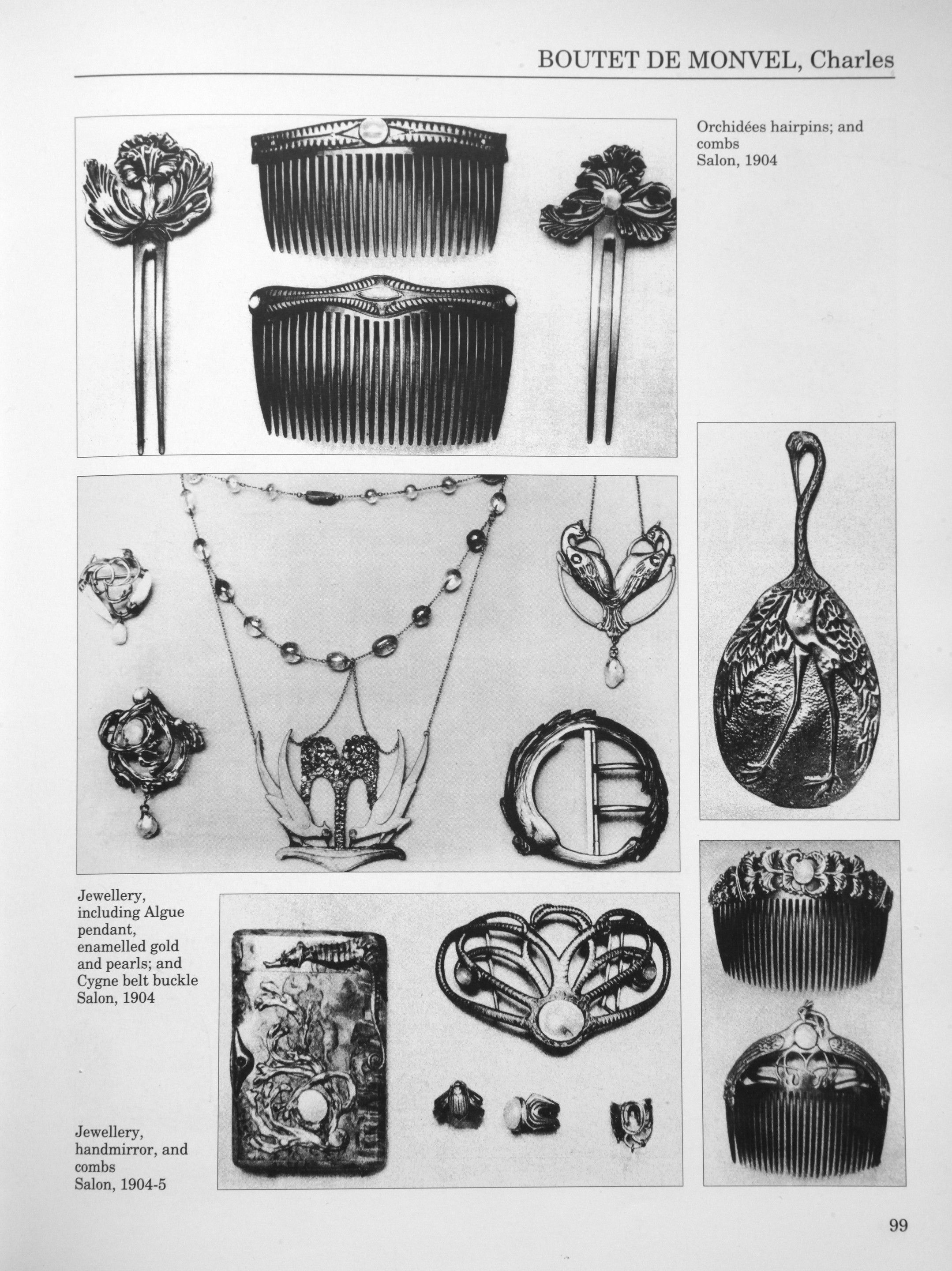 BOUTET DE MONVEL, Charles

Orchidées hairpins; and combs
Salon, 1904

Jewellery, including Algue pendant, enamelled gold and pearls; and Cygne belt buckle
Salon, 1904

Jewellery, handmirror, and combs
Salon, 1904-5

99